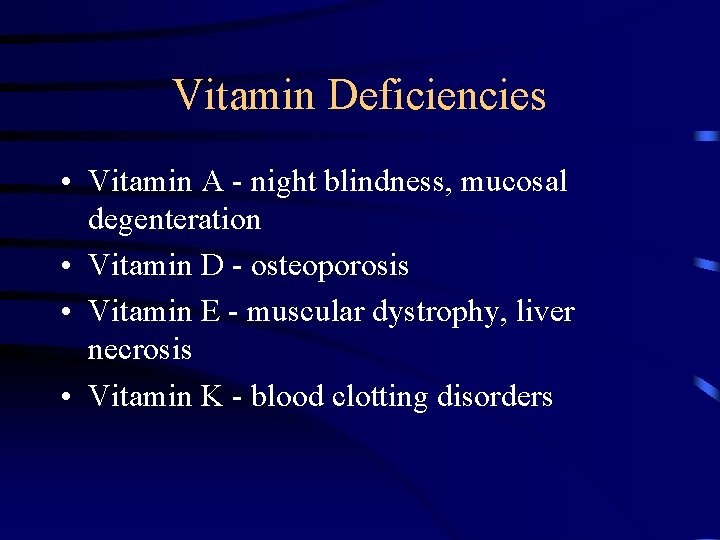 Vitamin Deficiencies

• Vitamin A - night blindness, mucosal degenteration
• Vitamin D - osteoporosis
• Vitamin E - muscular dystrophy, liver necrosis
• Vitamin K - blood clotting disorders